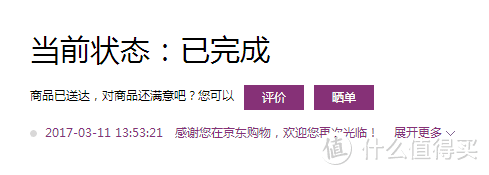 当前状态：已完成

商品已送达，对商品还满意吧？您可以 评价 晒单

2017-03-11 13:53:21 感谢您在京东购物，欢迎您再次光临！ 展开更多

值 什么值得买